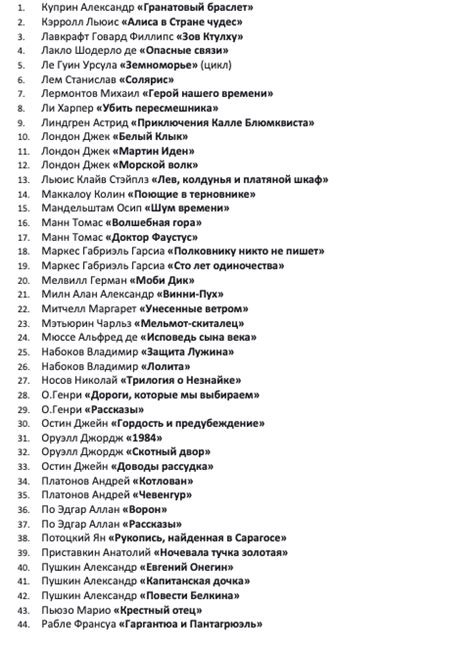 1. Куприн Александр «Гранатовый браслет»
2. Кэрролл Льюис «Алиса в Стране чудес»
3. Лавкрафт Говард Филлипс «Зов Ктулху»
4. Лакло Шодерло де «Опасные связи»
5. Ле Гуин Урсула «Земноморье» (цикл)
6. Лем Станислав «Солярис»
7. Лермонтов Михаил «Герой нашего времени»
8. Ли Харпер «Убить пересмешника»
9. Линдгрен Астрид «Приключения Калле Блюмквиста»
10. Лондон Джек «Белый Клык»
11. Лондон Джек «Мартин Иден»
12. Лондон Джек «Морской волк»
13. Льюис Клайв Стэйплз «Лев, колдунья и платяной шкаф»
14. Маккалоу Колин «Поющие в терновнике»
15. Мандельштам Осип «Шум времени»
16. Манн Томас «Волшебная гора»
17. Манн Томас «Доктор Фаустус»
18. Маркес Габриэль Гарсиа «Полковнику никто не пишет»
19. Маркес Габриэль Гарсиа «Сто лет одиночества»
20. Мелвилл Герман «Моби Дик»
21. Милн Алан Александр «Винни-Пух»
22. Митчелл Маргарет «Унесенные ветром»
23. Мэтьюрин Чарльз «Мельмот-скиталец»
24. Мюссе Альфред де «Исповедь сына века»
25. Набоков Владимир «Защита Лужина»
26. Набоков Владимир «Лолита»
27. Носов Николай «Трилогия о Незнайке»
28. О.Генри «Дороги, которые мы выбираем»
29. О.Генри «Рассказы»
30. Остин Джейн «Гордость и предубеждение»
31. Оруэлл Джордж «1984»
32. Оруэлл Джордж «Скотный двор»
33. Остин Джейн «Доводы рассудка»
34. Платонов Андрей «Котлован»
35. Платонов Андрей «Чевенгур»
36. По Эдгар Аллан «Ворон»
37. По Эдгар Аллан «Рассказы»
38. Потоцкий Ян «Рукопись, найденная в Сарагосе»
39. Приставкин Анатолий «Ночевала тучка золотая»
40. Пушкин Александр «Евгений Онегин»
41. Пушкин Александр «Капитанская дочка»
42. Пушкин Александр «Повести Белкина»
43. Пьюзо Марио «Крестный отец»
44. Рабле Франсуа «Гаргантюа и Пантагрюэль»